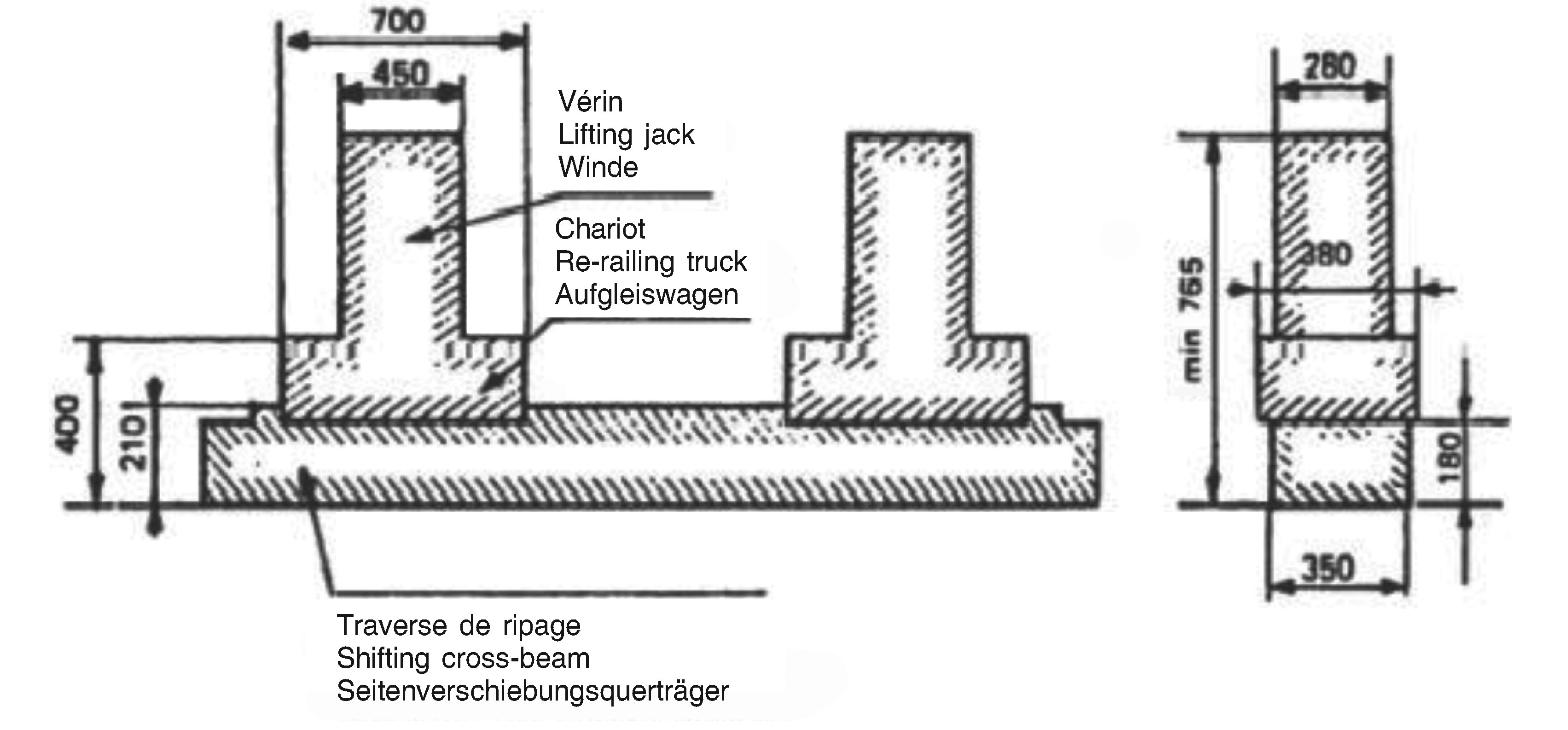 700
450
Vérin
Lifting jack
Winde
Chariot
Re-railing truck
Aufgleiswagen
400
210
Traverse de ripage
Shifting cross-beam
Seitenverschiebungsquerträger
280
380
min 765
180
350